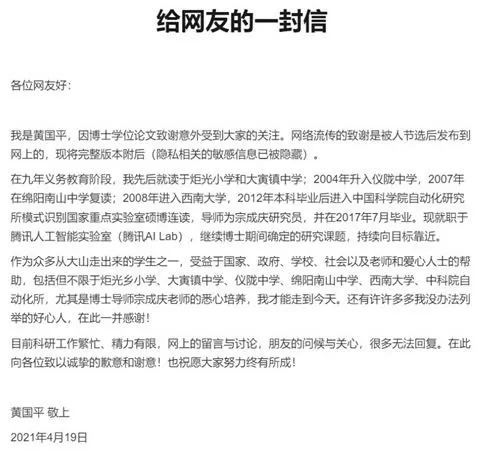 给网友的一封信

各位网友好：

我是黄国平，因博士学位论文致谢意外受到大家的关注。网络流传的致谢是被人节选后发布到网上的，现将完整版本附后（隐私相关的敏感信息已被隐藏）。

在九年义务教育阶段，我先后就读于炬光小学和大寅镇中学；2004年升入仪陇中学，2007年在绵阳南山中学复读；2008年进入西南大学，2012年本科毕业后进入中国科学院自动化研究所模式识别国家重点实验室硕博连读，导师为宗成庆研究员，并在2017年7月毕业。现就职于腾讯人工智能实验室（腾讯AI Lab），继续博士期间确定的研究课题，持续向目标靠近。

作为众多从大山走出来的学生之一，受益于国家、政府、学校、社会以及老师和爱心人士的帮助，包括但不限于炬光乡小学、大寅镇中学、仪陇中学、绵阳南山中学、西南大学、中科院自动化所，尤其是博士导师宗成庆老师的悉心培养，我才能走到今天。还有许许多多我没办法列举的好心人，在此一并感谢！

目前科研工作繁忙、精力有限，网上的留言与讨论，朋友的问候与关心，很多无法回复。在此向各位致以诚挚的歉意和谢意！也祝愿大家努力终有所成！

黄国平 敬上

2021年4月19日